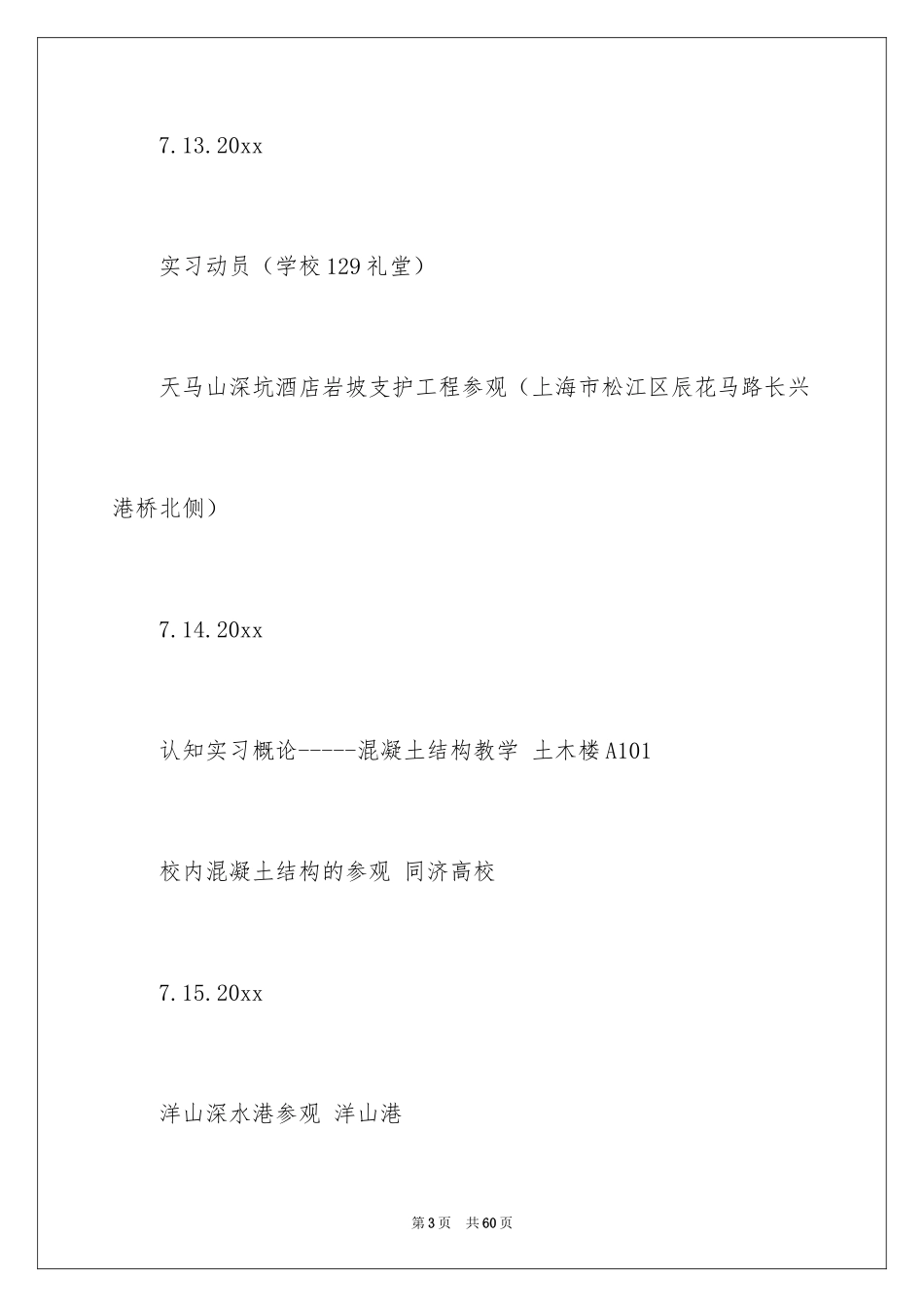 7.13.20xx

实习动员（学校129礼堂）

天马山深坑酒店岩坡支护工程参观（上海市松江区辰花马路长兴港桥北侧）

7.14.20xx

认知实习概论-----混凝土结构教学 土木楼A101

校内混凝土结构的参观 同济高校

7.15.20xx

洋山深水港参观 洋山港

第3页 共60页